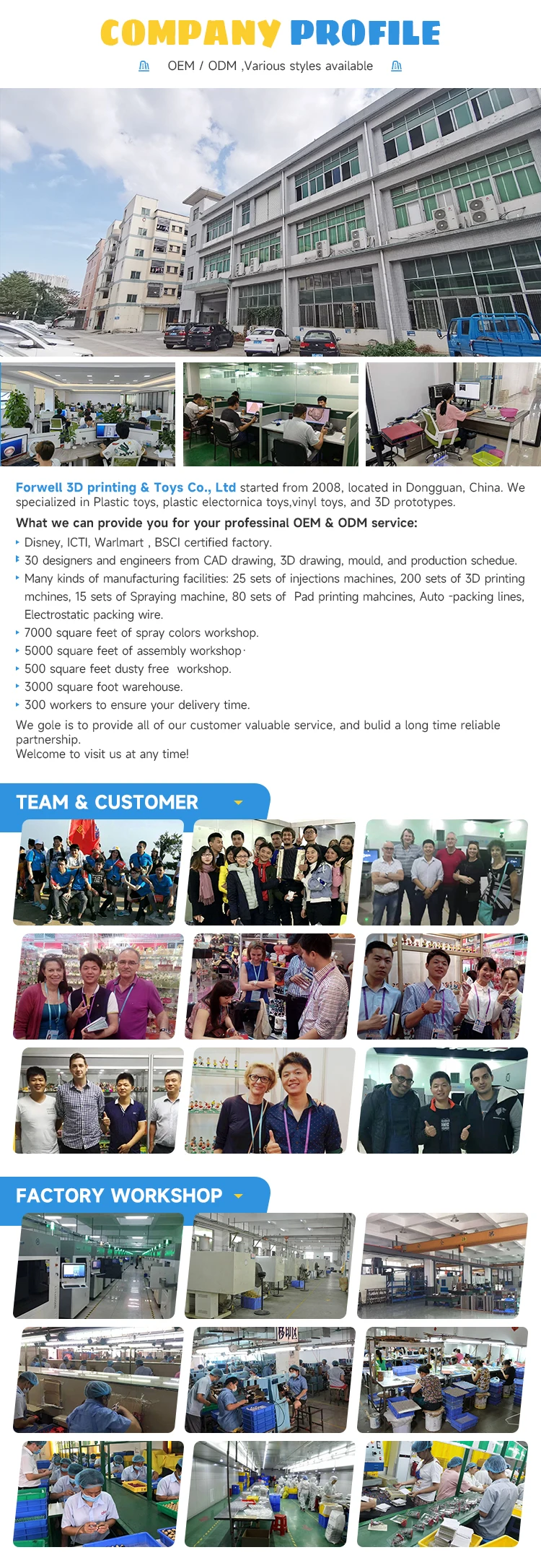 COMPANY PROFILE

OEM / ODM ,Various styles available

Forwell 3D printing & Toys Co., Ltd started from 2008, located in Dongguan, China. We specialized in Plastic toys, plastic electornica toys,vinyl toys, and 3D prototypes.

What we can provide you for your professinal OEM & ODM service:

Disney, ICTI, Warlmart , BSCI certified factory.

30 designers and engineers from CAD drawing, 3D drawing, mould, and production schedue.

Many kinds of manufacturing facilities: 25 sets of injections machines, 200 sets of 3D printing mchines, 15 sets of Spraying machine, 80 sets of Pad printing mahcines, Auto -packing lines, Electrostatic packing wire.

7000 square feet of spray colors workshop.

5000 square feet of assembly workshop·

500 square feet dusty free workshop.

3000 square foot warehouse.

300 workers to ensure your delivery time.

We gole is to provide all of our customer valuable service, and bulid a long time reliable partnership.
Welcome to visit us at any time!

TEAM & CUSTOMER

FACTORY WORKSHOP